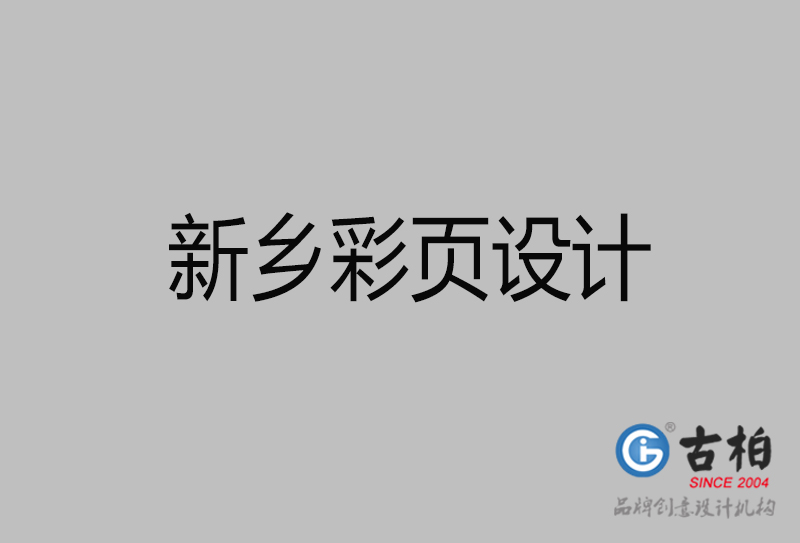 新乡彩页设计

®
古柏
SINCE 2004
品牌创意设计机构